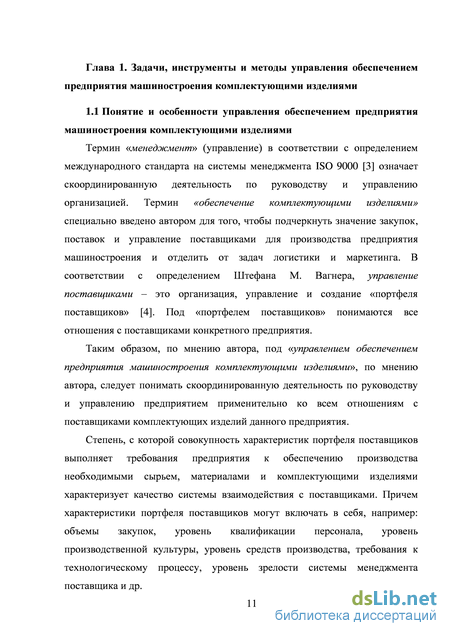 Глава 1. Задачи, инструменты и методы управления обеспечением предприятия машиностроения комплектующими изделиями

1.1 Понятие и особенности управления обеспечением предприятия машиностроения комплектующими изделиями

Термин «менеджмент» (управление) в соответствии с определением международного стандарта на системы менеджмента ISO 9000 [3] означает скоординированную деятельность по руководству и управлению организацией. Термин «обеспечение комплектующими изделиями» специально введено автором для того, чтобы подчеркнуть значение закупок, поставок и управление поставщиками для производства предприятия машиностроения и отделить от задач логистики и маркетинга. В соответствии с определением Штефана М. Вагнера, управление поставщиками – это организация, управление и создание «портфеля поставщиков» [4]. Под «портфелем поставщиков» понимаются все отношения с поставщиками конкретного предприятия.

Таким образом, по мнению автора, под «управлением обеспечением предприятия машиностроения комплектующими изделиями», по мнению автора, следует понимать скоординированную деятельность по руководству и управлению предприятием применительно ко всем отношениям с поставщиками комплектующих изделий данного предприятия.

Степень, с которой совокупность характеристик портфеля поставщиков выполняет требования предприятия к обеспечению производства необходимыми сырьем, материалами и комплектующими изделиями характеризует качество системы взаимодействия с поставщиками. Причем характеристики портфеля поставщиков могут включать в себя, например: объемы закупок, уровень квалификации персонала, уровень производственной культуры, уровень средств производства, требования к технологическому процессу, уровень зрелости системы менеджмента поставщика и др.

11

dsLib.net
библиотека диссертаций